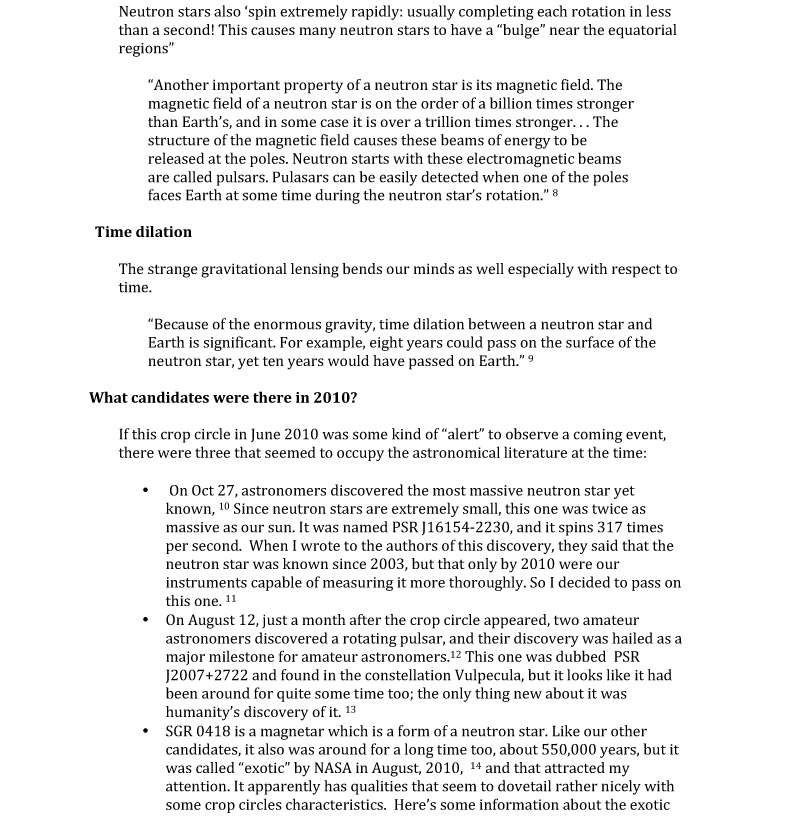 Neutron stars also 'spin extremely rapidly: usually completing each rotation in less than a second! This causes many neutron stars to have a "bulge" near the equatorial regions"

"Another important property of a neutron star is its magnetic field. The magnetic field of a neutron star is on the order of a billion times stronger than Earth's, and in some case it is over a trillion times stronger. . . The structure of the magnetic field causes these beams of energy to be released at the poles. Neutron starts with these electromagnetic beams are called pulsars. Pulasars can be easily detected when one of the poles faces Earth at some time during the neutron star's rotation." $^{8}$

Time dilation

The strange gravitational lensing bends our minds as well especially with respect to time.

"Because of the enormous gravity, time dilation between a neutron star and Earth is significant. For example, eight years could pass on the surface of the neutron star, yet ten years would have passed on Earth." $^{9}$

What candidates were there in 2010?

If this crop circle in June 2010 was some kind of "alert" to observe a coming event, there were three that seemed to occupy the astronomical literature at the time:

• On Oct 27, astronomers discovered the most massive neutron star yet known, $^{10}$ Since neutron stars are extremely small, this one was twice as massive as our sun. It was named PSR J16154-2230, and it spins 317 times per second. When I wrote to the authors of this discovery, they said that the neutron star was known since 2003, but that only by 2010 were our instruments capable of measuring it more thoroughly. So I decided to pass on this one. $^{11}$
• On August 12, just a month after the crop circle appeared, two amateur astronomers discovered a rotating pulsar, and their discovery was hailed as a major milestone for amateur astronomers.$^{12}$ This one was dubbed PSR J2007+2722 and found in the constellation Vulpecula, but it looks like it had been around for quite some time too; the only thing new about it was humanity's discovery of it. $^{13}$
• SGR 0418 is a magnetar which is a form of a neutron star. Like our other candidates, it also was around for a long time too, about 550,000 years, but it was called "exotic" by NASA in August, 2010, $^{14}$ and that attracted my attention. It apparently has qualities that seem to dovetail rather nicely with some crop circles characteristics. Here's some information about the exotic